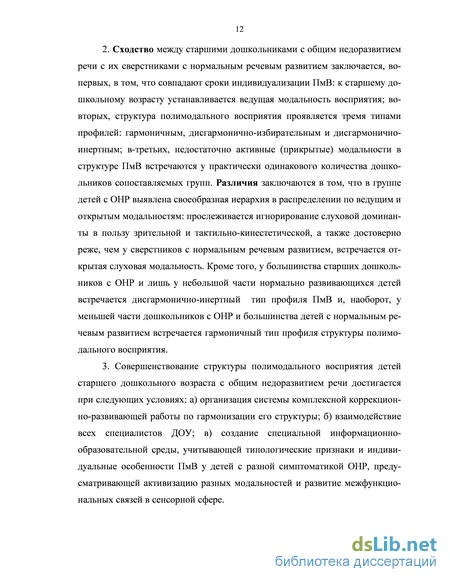 12

2. Сходство между старшими дошкольниками с общим недоразвитием речи с их сверстниками с нормальным речевым развитием заключается, во-первых, в том, что совпадают сроки индивидуализации ПмВ: к старшему дошкольному возрасту устанавливается ведущая модальность восприятия; во-вторых, структура полимодального восприятия проявляется тремя типами профилей: гармоничным, дисгармонично-избирательным и дисгармонично-инертным; в-третьих, недостаточно активные (прикрытые) модальности в структуре ПмВ встречаются у практически одинакового количества дошкольников сопоставляемых групп. Различия заключаются в том, что в группе детей с ОНР выявлена своеобразная иерархия в распределении по ведущим и открытым модальностям: прослеживается игнорирование слуховой доминанты в пользу зрительной и тактильно-кинестетической, а также достоверно реже, чем у сверстников с нормальным речевым развитием, встречается открытая слуховая модальность. Кроме того, у большинства старших дошкольников с ОНР и лишь у небольшой части нормально развивающихся детей встречается дисгармонично-инертный тип профиля ПмВ и, наоборот, у меньшей части дошкольников с ОНР и большинства детей с нормальным речевым развитием встречается гармоничный тип профиля структуры полимодального восприятия.

3. Совершенствование структуры полимодального восприятия детей старшего дошкольного возраста с общим недоразвитием речи достигается при следующих условиях: а) организация системы комплексной коррекционно-развивающей работы по гармонизации его структуры; б) взаимодействие всех специалистов ДОУ; в) создание специальной информационно-образовательной среды, учитывающей типологические признаки и индивидуальные особенности ПмВ у детей с разной симптоматикой ОНР, предусматривающей активизацию разных модальностей и развитие межфункциональных связей в сенсорной сфере.

dsLib.net
библиотека диссертаций